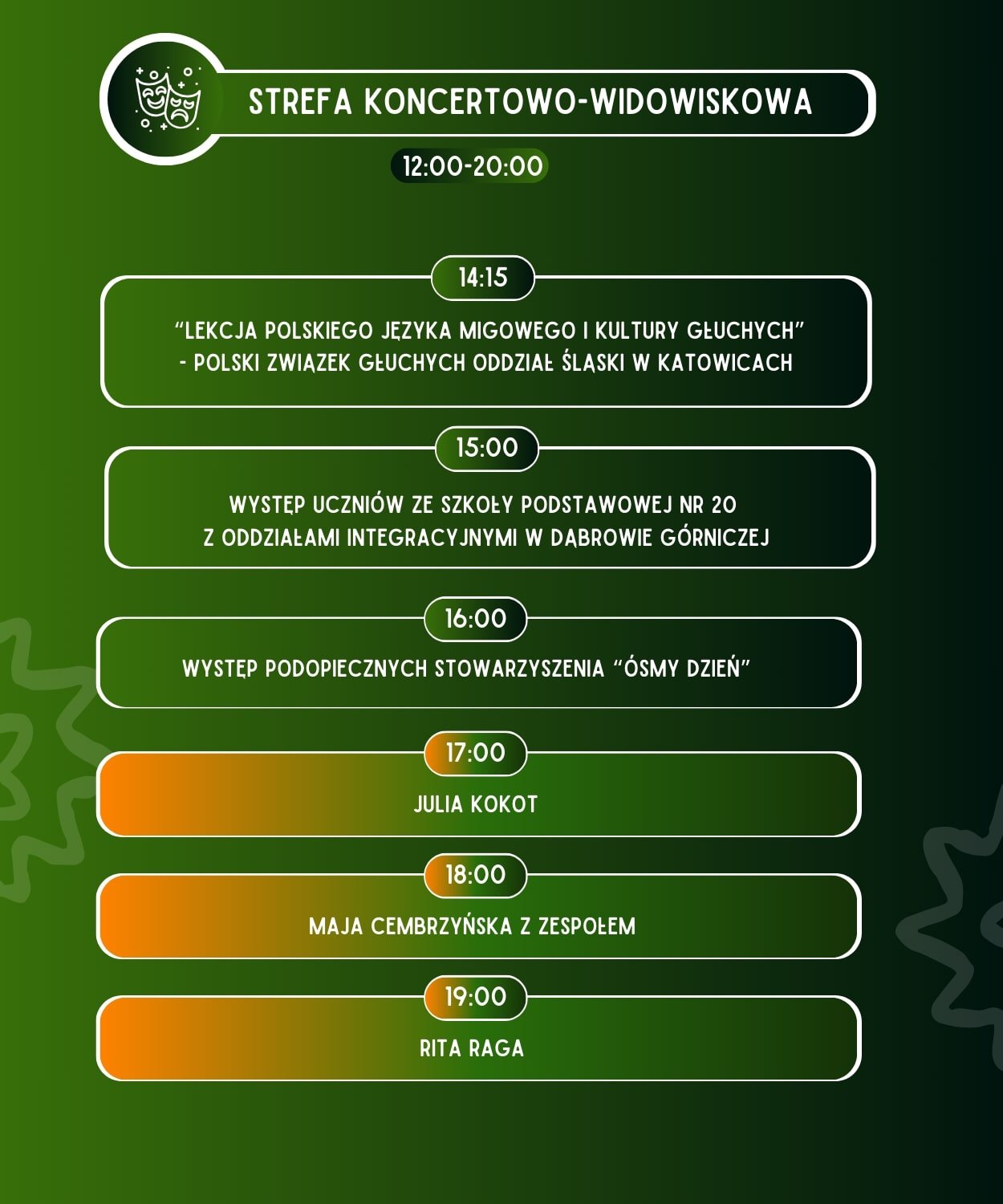 STREFA KONCERTOWO-WIDOWISKOWA

12:00-20:00

14:15

“LEKCJA POLSKIEGO JĘZYKA MIGOWEGO I KULTURY GŁUCHYCH” - POLSKI ZWIĄZEK GŁUCHYCH ODDZIAŁ ŚLĄSKI W KATOWICACH

15:00

WYSTĘP UCZNIÓW ZE SZKOŁY PODSTAWOWEJ NR 20 Z ODDZIAŁAMI INTEGRACYJNYMI W DĄBROWIE GÓRNICZEJ

16:00

WYSTĘP PODOPIECZNYCH STOWARZYSZENIA “ÓSMY DZIEŃ”

17:00

JULIA KOKOT

18:00

MAJA CEMBRZYŃSKA Z ZESPOŁEM

19:00

RITA RAGA